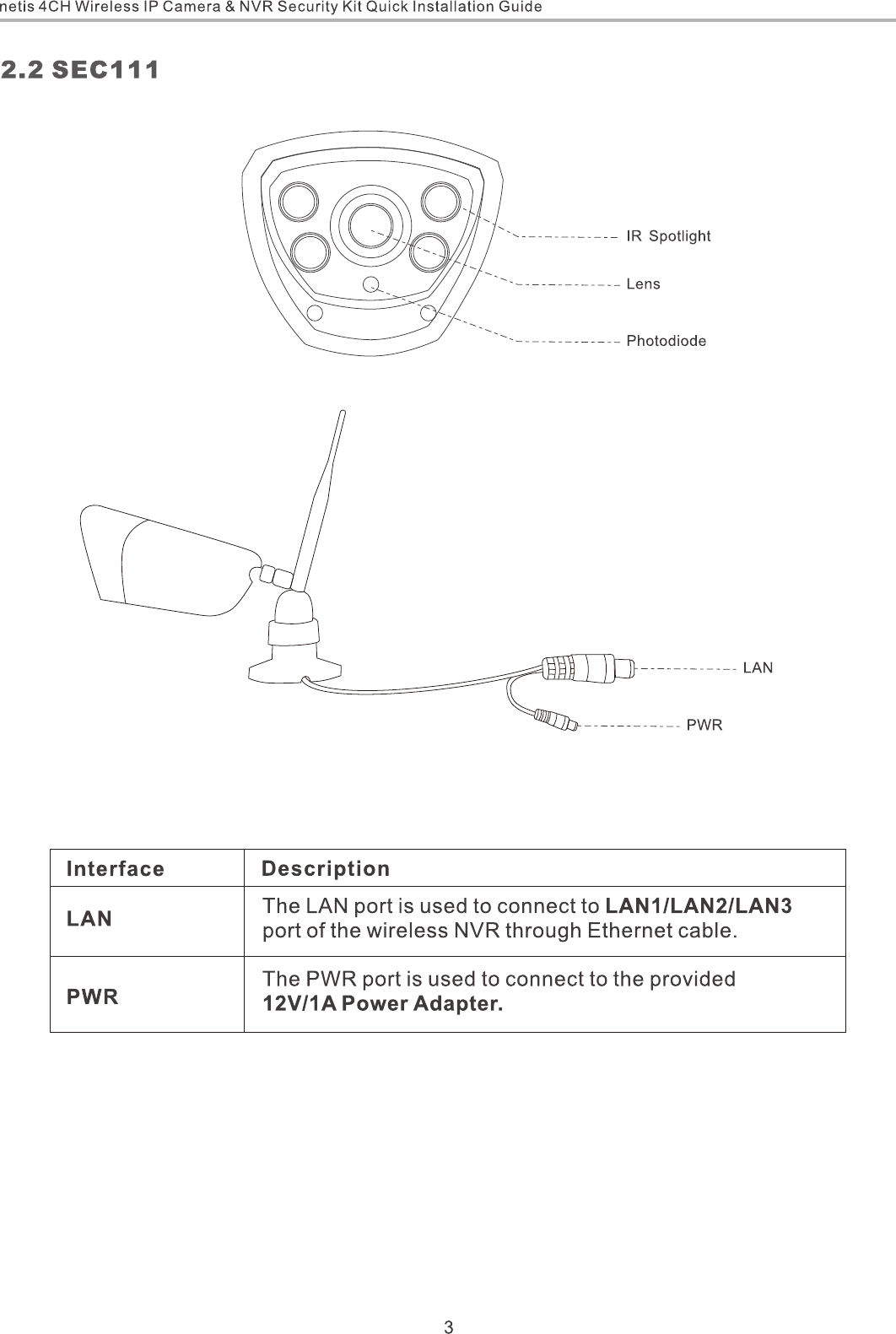 netis 4CH Wireless IP Camera & NVR Security Kit Quick Installation Guide

2.2 SEC111

IR Spotlight

Lens

Photodiode

LAN

PWR

| Interface | Description |
|---|---|
| LAN | The LAN port is used to connect to LAN1/LAN2/LAN3 port of the wireless NVR through Ethernet cable. |
| PWR | The PWR port is used to connect to the provided 12V/1A Power Adapter. |

3